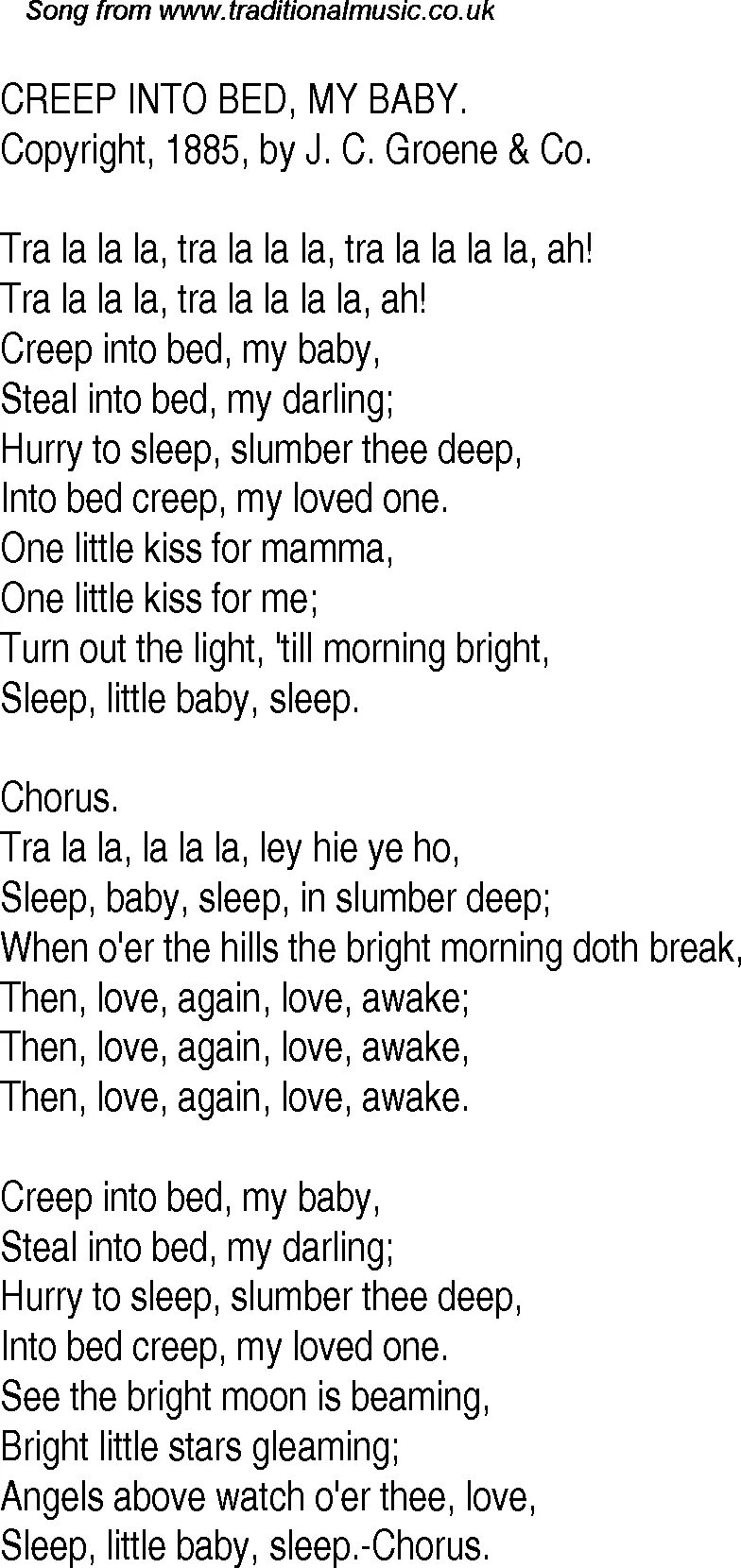 Song from www.traditionalmusic.co.uk

CREEP INTO BED, MY BABY.
Copyright, 1885, by J. C. Groene & Co.

Tra la la la, tra la la la, tra la la la la, ah!
Tra la la la, tra la la la la, ah!
Creep into bed, my baby,
Steal into bed, my darling;
Hurry to sleep, slumber thee deep,
Into bed creep, my loved one.
One little kiss for mamma,
One little kiss for me;
Turn out the light, 'till morning bright,
Sleep, little baby, sleep.

Chorus.
Tra la la, la la la, ley hie ye ho,
Sleep, baby, sleep, in slumber deep;
When o'er the hills the bright morning doth break,
Then, love, again, love, awake;
Then, love, again, love, awake,
Then, love, again, love, awake.

Creep into bed, my baby,
Steal into bed, my darling;
Hurry to sleep, slumber thee deep,
Into bed creep, my loved one.
See the bright moon is beaming,
Bright little stars gleaming;
Angels above watch o'er thee, love,
Sleep, little baby, sleep.-Chorus.